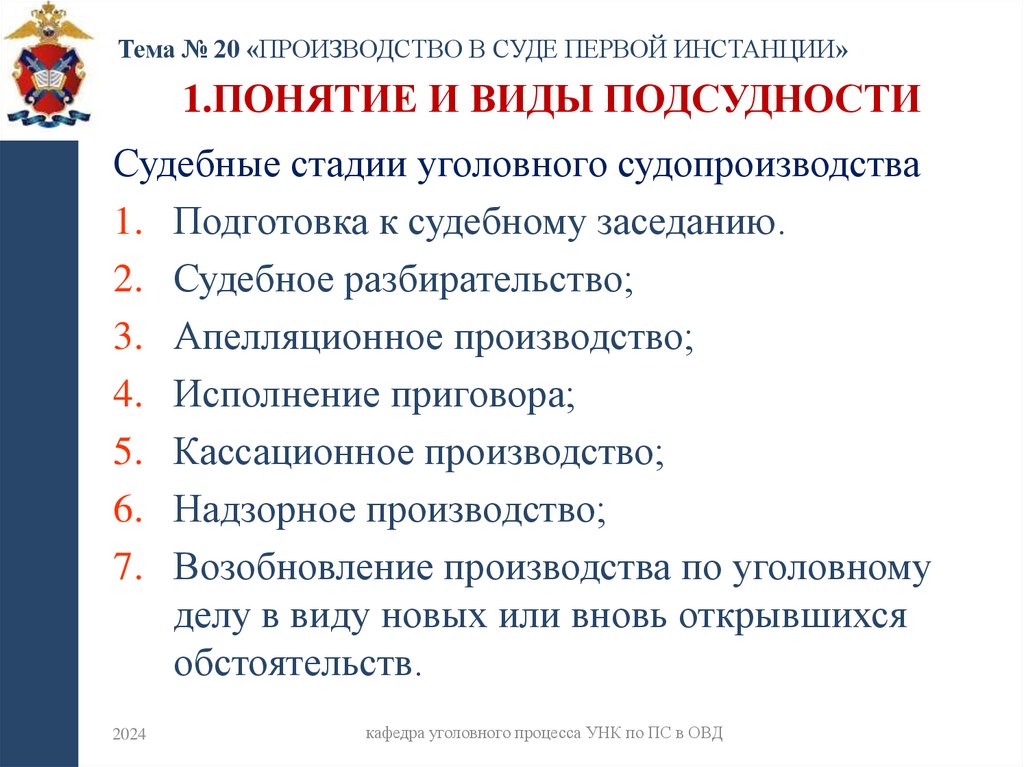 Тема № 20 «ПРОИЗВОДСТВО В СУДЕ ПЕРВОЙ ИНСТАНЦИИ»

1.ПОНЯТИЕ И ВИДЫ ПОДСУДНОСТИ

Судебные стадии уголовного судопроизводства

1. Подготовка к судебному заседанию.
2. Судебное разбирательство;
3. Апелляционное производство;
4. Исполнение приговора;
5. Кассационное производство;
6. Надзорное производство;
7. Возобновление производства по уголовному делу в виду новых или вновь открывшихся обстоятельств.

2024

кафедра уголовного процесса УНК по ПС в ОВД